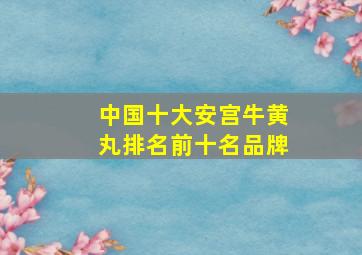 中国十大安宫牛黄丸排名前十名品牌